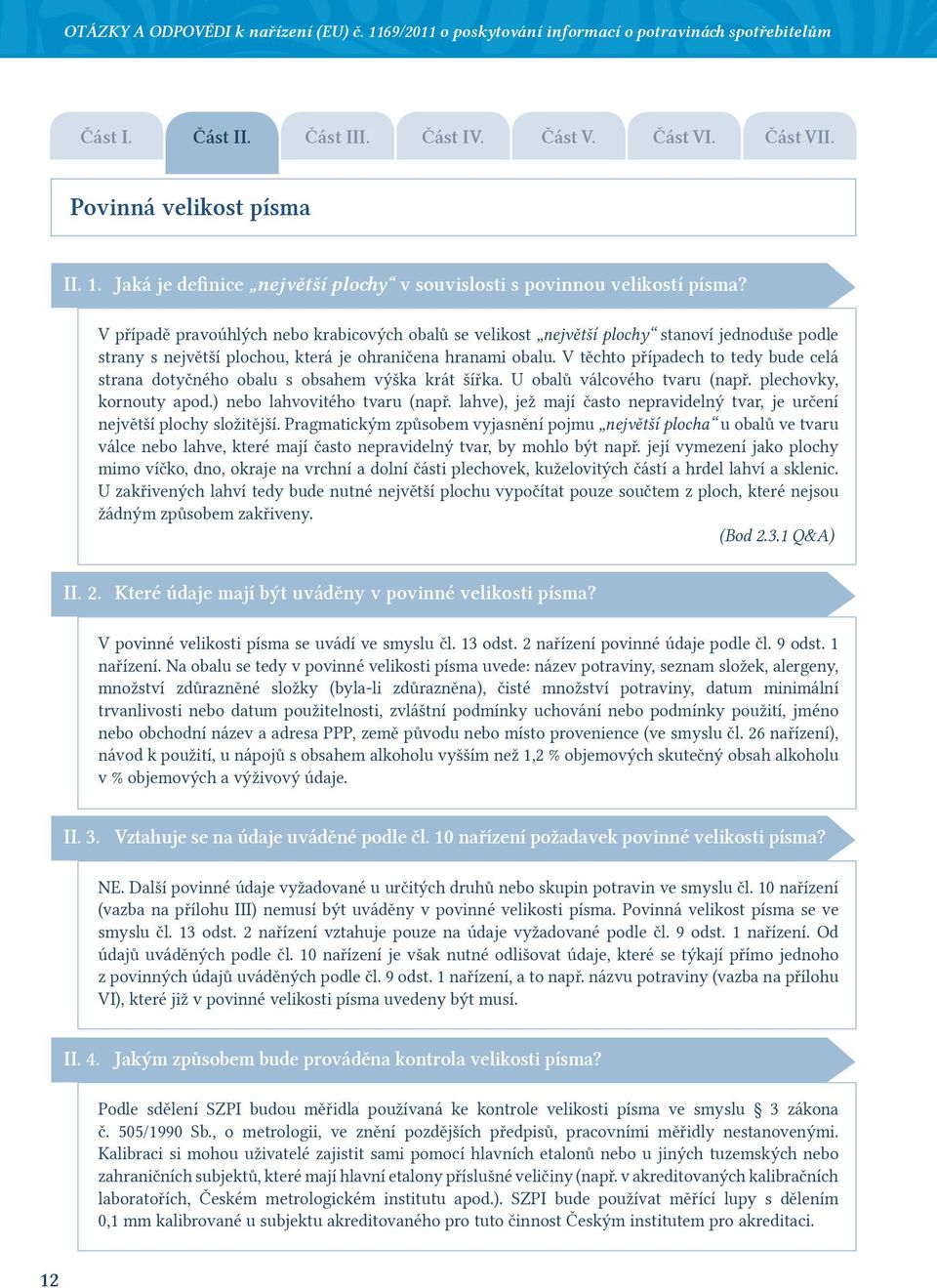 OTÁZKY A ODPOVĚDI k nařízení (EU) č. 1169/2011 o poskytování informací o potravinách spotřebitelům

Část I. Část II. Část III. Část IV. Část V. Část VI. Část VII.

Povinná velikost písma

II. 1. Jaká je definice „největší plochy“ v souvislosti s povinnou velikostí písma?

V případě pravoúhlých nebo krabicových obalů se velikost „největší plochy“ stanoví jednoduše podle strany s největší plochou, která je ohraničena hranami obalu. V těchto případech to tedy bude celá strana dotyčného obalu s obsahem výška krát šířka. U obalů válcového tvaru (např. plechovky, kornouty apod.) nebo lahvovitého tvaru (např. lahve), jež mají často nepravidelný tvar, je určení největší plochy složitější. Pragmatickým způsobem vyjasnění pojmu „největší plocha“ u obalů ve tvaru válce nebo lahve, které mají často nepravidelný tvar, by mohlo být např. její vymezení jako plochy mimo víčko, dno, okraje na vrchní a dolní části plechovek, kuželovitých částí a hrdel lahví a sklenic. U zakřivených lahví tedy bude nutné největší plochu vypočítat pouze součtem z ploch, které nejsou žádným způsobem zakřiveny.

(Bod 2.3.1 Q&A)

II. 2. Které údaje mají být uváděny v povinné velikosti písma?

V povinné velikosti písma se uvádí ve smyslu čl. 13 odst. 2 nařízení povinné údaje podle čl. 9 odst. 1 nařízení. Na obalu se tedy v povinné velikosti písma uvede: název potraviny, seznam složek, alergeny, množství zdůrazněné složky (byla-li zdůrazněna), čisté množství potraviny, datum minimální trvanlivosti nebo datum použitelnosti, zvláštní podmínky uchování nebo podmínky použití, jméno nebo obchodní název a adresa PPP, země původu nebo místo provenience (ve smyslu čl. 26 nařízení), návod k použití, u nápojů s obsahem alkoholu vyšším než 1,2 % objemových skutečný obsah alkoholu v % objemových a výživový údaje.

II. 3. Vztahuje se na údaje uváděné podle čl. 10 nařízení požadavek povinné velikosti písma?

NE. Další povinné údaje vyžadované u určitých druhů nebo skupin potravin ve smyslu čl. 10 nařízení (vazba na přílohu III) nemusí být uváděny v povinné velikosti písma. Povinná velikost písma se ve smyslu čl. 13 odst. 2 nařízení vztahuje pouze na údaje vyžadované podle čl. 9 odst. 1 nařízení. Od údajů uváděných podle čl. 10 nařízení je však nutné odlišovat údaje, které se týkají přímo jednoho z povinných údajů uváděných podle čl. 9 odst. 1 nařízení, a to např. názvu potraviny (vazba na přílohu VI), které již v povinné velikosti písma uvedeny být musí.

II. 4. Jakým způsobem bude prováděna kontrola velikosti písma?

Podle sdělení SZPI budou měřidla používaná ke kontrole velikosti písma ve smyslu § 3 zákona č. 505/1990 Sb., o metrologii, ve znění pozdějších předpisů, pracovními měřidly nestanovenými. Kalibraci si mohou uživatelé zajistit sami pomocí hlavních etalonů nebo u jiných tuzemských nebo zahraničních subjektů, které mají hlavní etalony příslušné veličiny (např. v akreditovaných kalibračních laboratořích, Českém metrologickém institutu apod.). SZPI bude používat měřící lupy s dělením 0,1 mm kalibrované u subjektu akreditovaného pro tuto činnost Českým institutem pro akreditaci.

12